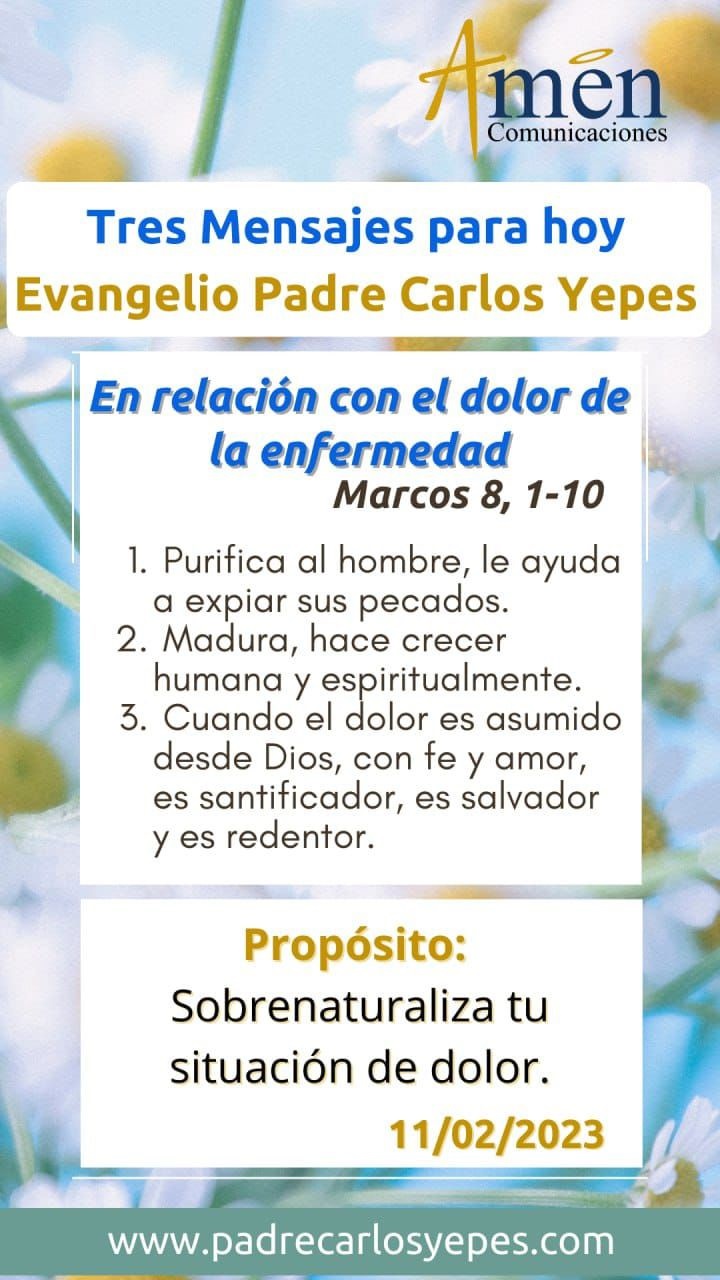 Amén
Comunicaciones

Tres Mensajes para hoy
Evangelio Padre Carlos Yepes

En relación con el dolor de la enfermedad
Marcos 8, 1-10

1. Purifica al hombre, le ayuda a expiar sus pecados.
2. Madura, hace crecer humana y espiritualmente.
3. Cuando el dolor es asumido desde Dios, con fe y amor, es santificador, es salvador y es redentor.

Propósito:
Sobrenaturaliza tu situación de dolor.

11/02/2023

www.padrecarlosyepes.com